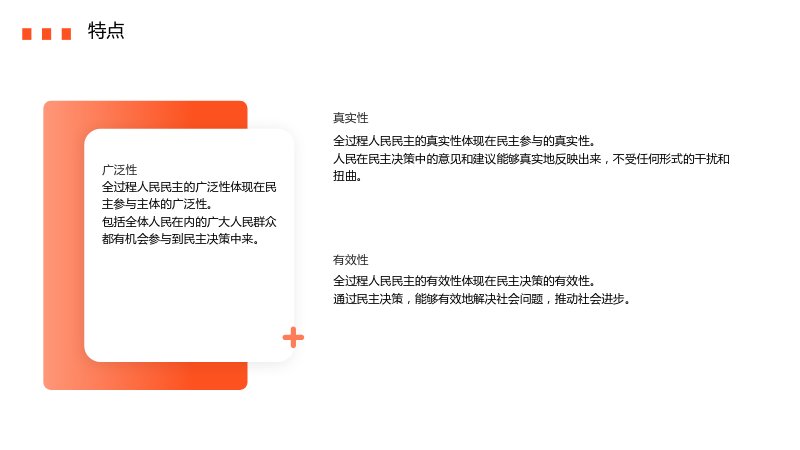 特点

广泛性

全过程人民民主的广泛性体现在民主参与主体的广泛性。

包括全体人民在内的广大人民群众都有机会参与到民主决策中来。

真实性

全过程人民民主的真实性体现在民主参与的真实性。

人民在民主决策中的意见和建议能够真实地反映出来，不受任何形式的干扰和扭曲。

有效性

全过程人民民主的有效性体现在民主决策的有效性。

通过民主决策，能够有效地解决社会问题，推动社会进步。